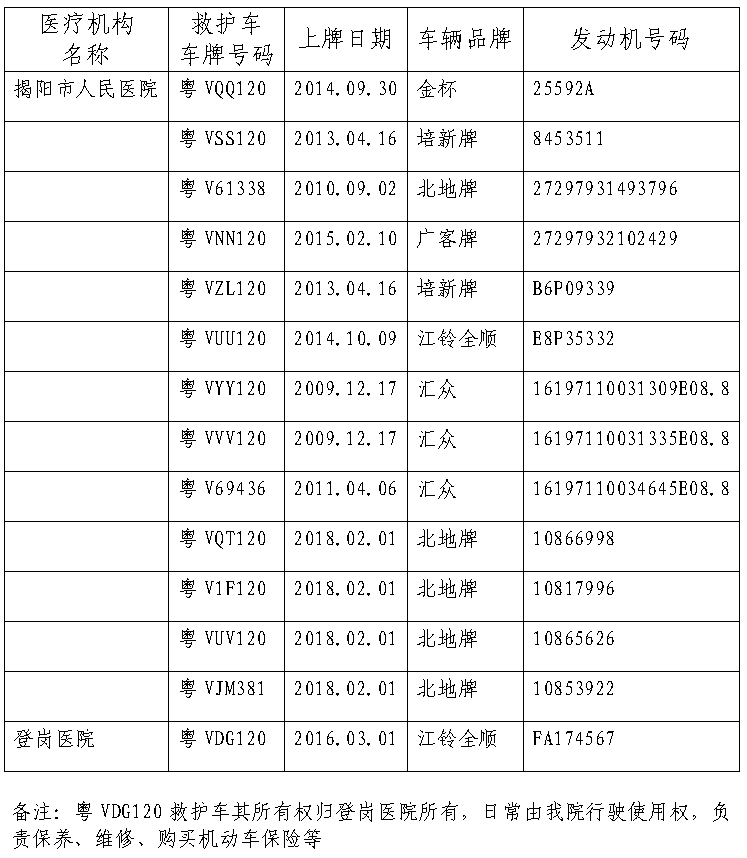 | 医疗机构名称 | 救护车车牌号码 | 上牌日期 | 车辆品牌 | 发动机号码 |
|---|---|---|---|---|
| 揭阳市人民医院 | 粤 VQQ120 | 2014.09.30 | 金杯 | 25592A |
| | 粤 VSS120 | 2013.04.16 | 培新牌 | 8453511 |
| | 粤 V61338 | 2010.09.02 | 北地牌 | 27297931493796 |
| | 粤 VNN120 | 2015.02.10 | 广客牌 | 27297932102429 |
| | 粤 VZL120 | 2013.04.16 | 培新牌 | B6P09339 |
| | 粤 VUU120 | 2014.10.09 | 江铃全顺 | E8P35332 |
| | 粤 VYY120 | 2009.12.17 | 汇众 | 16197110031309E08.8 |
| | 粤 VVV120 | 2009.12.17 | 汇众 | 16197110031335E08.8 |
| | 粤 V69436 | 2011.04.06 | 汇众 | 16197110034645E08.8 |
| | 粤 VQT120 | 2018.02.01 | 北地牌 | 10866998 |
| | 粤 V1F120 | 2018.02.01 | 北地牌 | 10817996 |
| | 粤 VUV120 | 2018.02.01 | 北地牌 | 10865626 |
| | 粤 VJM381 | 2018.02.01 | 北地牌 | 10853922 |
| 登岗医院 | 粤 VDG120 | 2016.03.01 | 江铃全顺 | FA174567 |

备注：粤 VDG120 救护车其所有权归登岗医院所有，日常由我院行驶使用权，负责保养、维修、购买机动车保险等